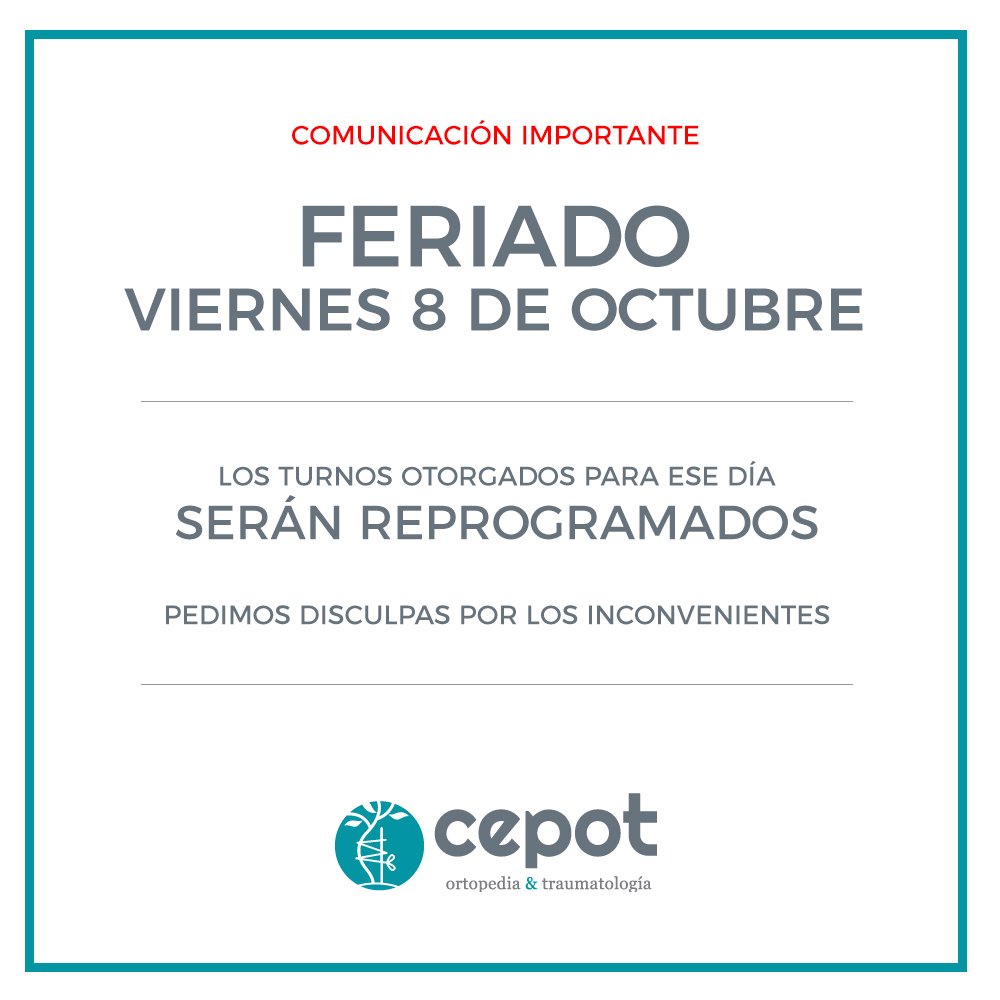 COMUNICACIÓN IMPORTANTE

FERIADO
VIERNES 8 DE OCTUBRE

LOS TURNOS OTORGADOS PARA ESE DÍA
SERÁN REPROGRAMADOS

PEDIMOS DISCULPAS POR LOS INCONVENIENTES

cepot
ortopedia & traumatología